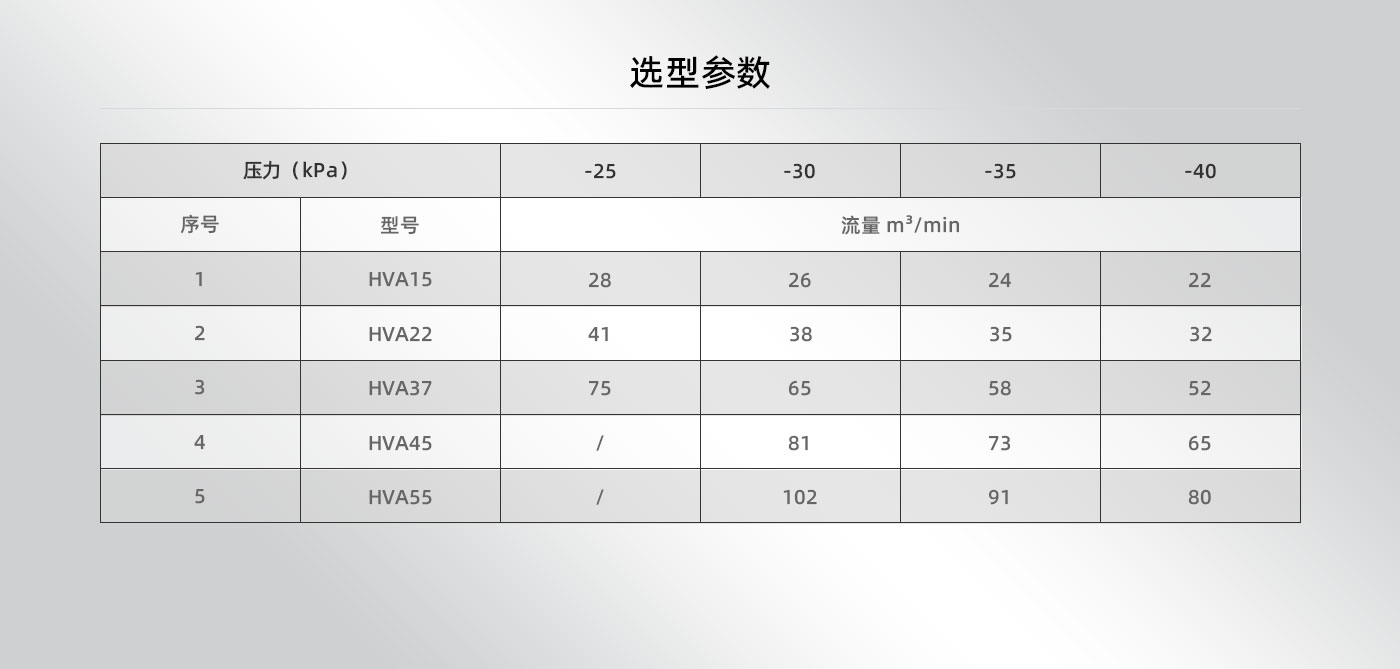 选型参数

| 压力（kPa） |  | -25 | -30 | -35 | -40 |
|---|---|---|---|---|---|
| 序号 | 型号 | 流量 $m^3$/min |  |  |  |
| 1 | HVA15 | 28 | 26 | 24 | 22 |
| 2 | HVA22 | 41 | 38 | 35 | 32 |
| 3 | HVA37 | 75 | 65 | 58 | 52 |
| 4 | HVA45 | / | 81 | 73 | 65 |
| 5 | HVA55 | / | 102 | 91 | 80 |